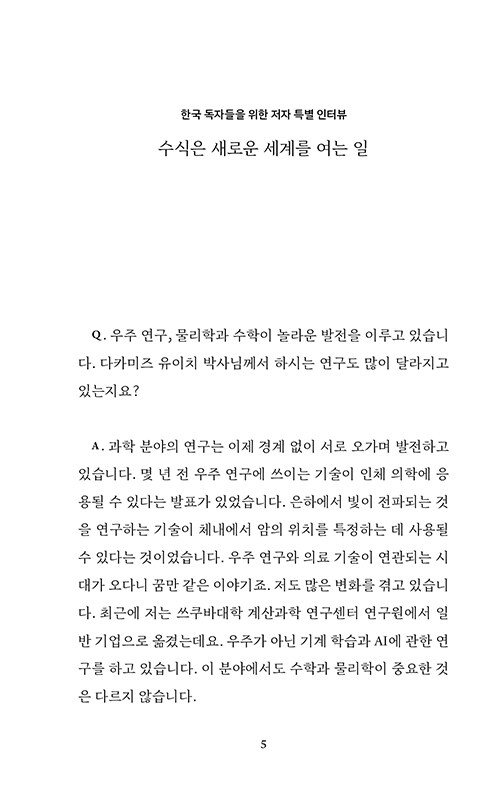 한국 독자들을 위한 저자 특별 인터뷰

수식은 새로운 세계를 여는 일

Q. 우주 연구, 물리학과 수학이 놀라운 발전을 이루고 있습니다. 다카미즈 유이치 박사님께서 하시는 연구도 많이 달라지고 있는지요?

A. 과학 분야의 연구는 이제 경계 없이 서로 오가며 발전하고 있습니다. 몇 년 전 우주 연구에 쓰이는 기술이 인체 의학에 응용될 수 있다는 발표가 있었습니다. 은하에서 빛이 전파되는 것을 연구하는 기술이 체내에서 암의 위치를 특정하는 데 사용될 수 있다는 것이었습니다. 우주 연구와 의료 기술이 연관되는 시대가 오다니 꿈만 같은 이야기죠. 저도 많은 변화를 겪고 있습니다. 최근에 저는 쓰쿠바대학 계산과학 연구센터 연구원에서 일반 기업으로 옮겼는데요. 우주가 아닌 기계 학습과 AI에 관한 연구를 하고 있습니다. 이 분야에서도 수학과 물리학이 중요한 것은 다르지 않습니다.

5